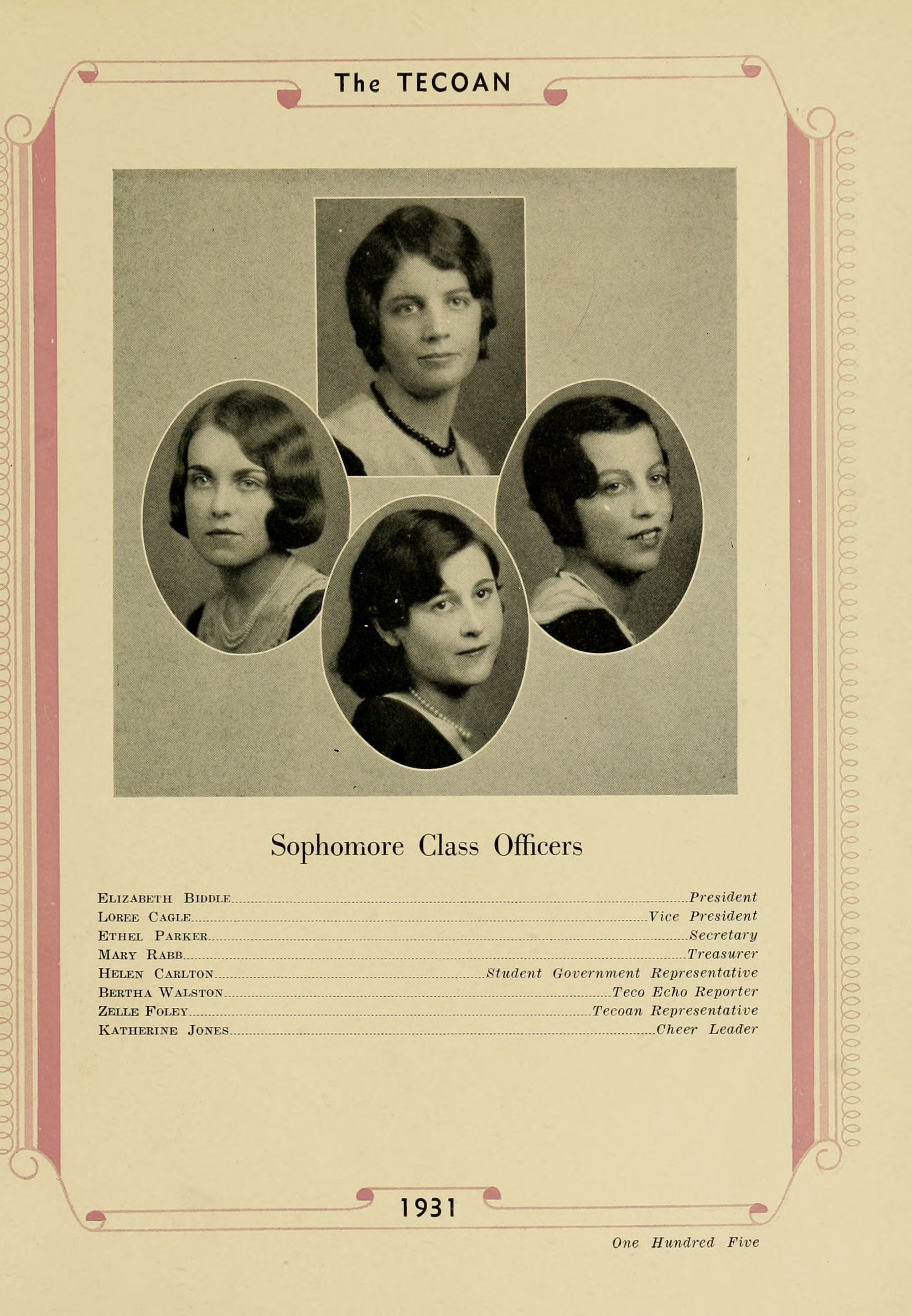 The TECOAN

Sophomore Class Officers

Elizabeth Biddle President
Loree Cagle Vice President
Ethel Parker Secretary
Mary Rabb Treasurer
Helen Carlton Student Government Representative
Bertha Walston Teco Echo Reporter
Zelle Foley Tecoan Representative
Katherine Jones Cheer Leader

1931

One Hundred Five